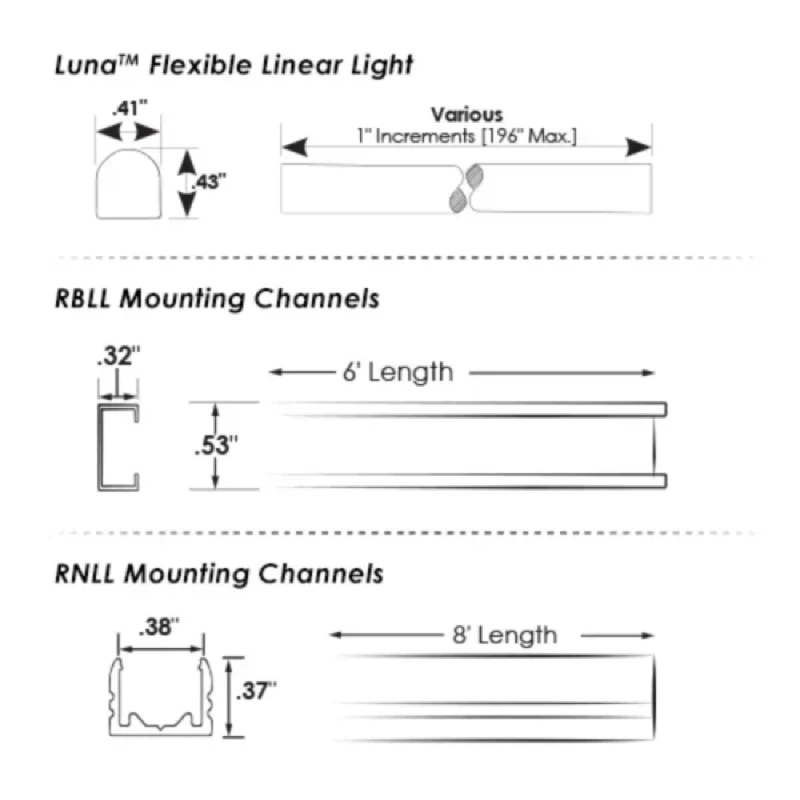 Luna™ Flexible Linear Light

.41"

.43"

Various
1" Increments [196" Max.]

RBLL Mounting Channels

.32"

.53"

6' Length

RNLL Mounting Channels

.38"

.37"

8' Length